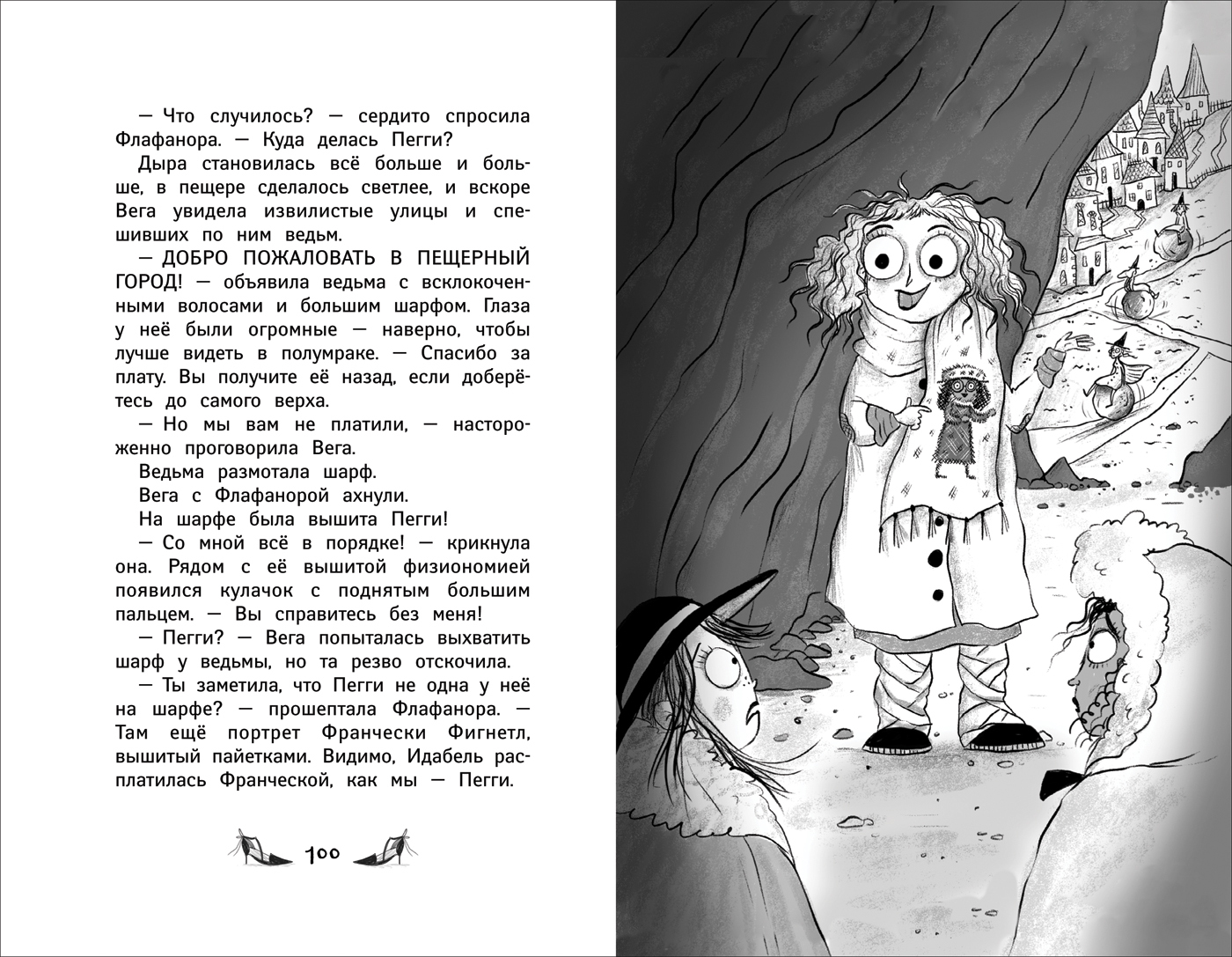 — Что случилось? — сердито спросила Флафанора. — Куда делась Пегги?

Дыра становилась всё больше и больше, в пещере сделалось светлее, и вскоре Вега увидела извилистые улицы и спешивших по ним ведьм.

— ДОБРО ПОЖАЛОВАТЬ В ПЕЩЕРНЫЙ ГОРОД! — объявила ведьма с всклокоченными волосами и большим шарфом. Глаза у неё были огромные — наверно, чтобы лучше видеть в полумраке. — Спасибо за плату. Вы получите её назад, если доберётесь до самого верха.

— Но мы вам не платили, — настороженно проговорила Вега.

Ведьма размотала шарф.

Вега с Флафанорой ахнули.

На шарфе была вышита Пегги!

— Со мной всё в порядке! — крикнула она. Рядом с её вышитой физиономией появился кулачок с поднятым большим пальцем. — Вы справитесь без меня!

— Пегги? — Вега попыталась выхватить шарф у ведьмы, но та резво отскочила.

— Ты заметила, что Пегги не одна у неё на шарфе? — прошептала Флафанора. — Там ещё портрет Франчески Фигнетл, вышитый пайетками. Видимо, Идабель расплатилась Франческой, как мы — Пегги.

100